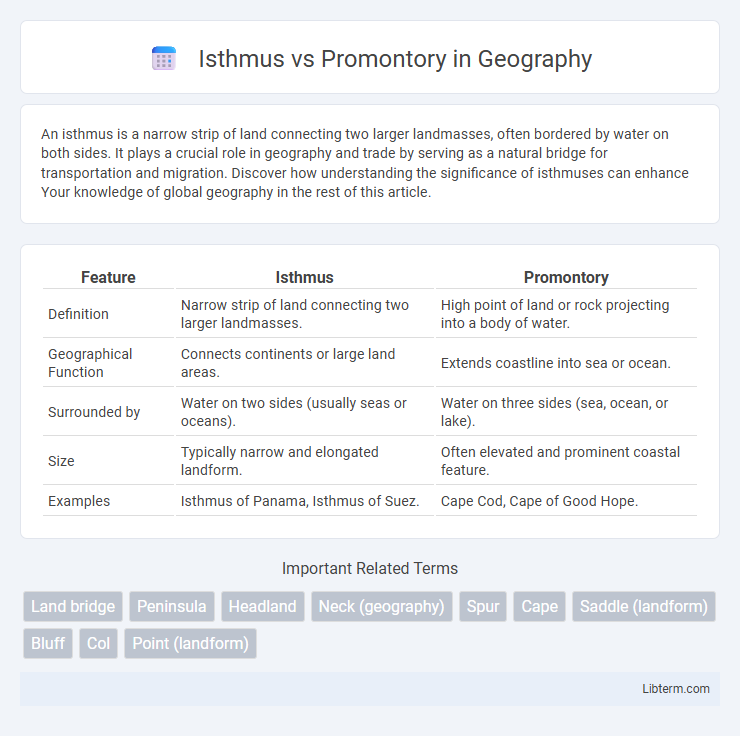 Isthmus vs Promontory in Geography

An isthmus is a narrow strip of land connecting two larger landmasses, often bordered by water on both sides. It plays a crucial role in geography and trade by serving as a natural bridge for transportation and migration. Discover how understanding the significance of isthmuses can enhance Your knowledge of global geography in the rest of this article.

| Feature | Isthmus | Promontory |
|---|---|---|
| Definition | Narrow strip of land connecting two larger landmasses. | High point of land or rock projecting into a body of water. |
| Geographical Function | Connects continents or large land areas. | Extends coastline into sea or ocean. |
| Surrounded by | Water on two sides (usually seas or oceans). | Water on three sides (sea, ocean, or lake). |
| Size | Typically narrow and elongated landform. | Often elevated and prominent coastal feature. |
| Examples | Isthmus of Panama, Isthmus of Suez. | Cape Cod, Cape of Good Hope. |

Important Related Terms

Land bridge Peninsula Headland Neck (geography) Spur Cape Saddle (landform) Bluff Col Point (landform)

Libterm.com